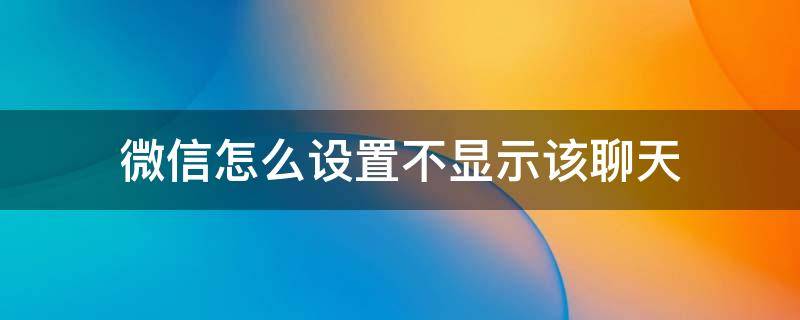 微信怎么设置不显示该聊天